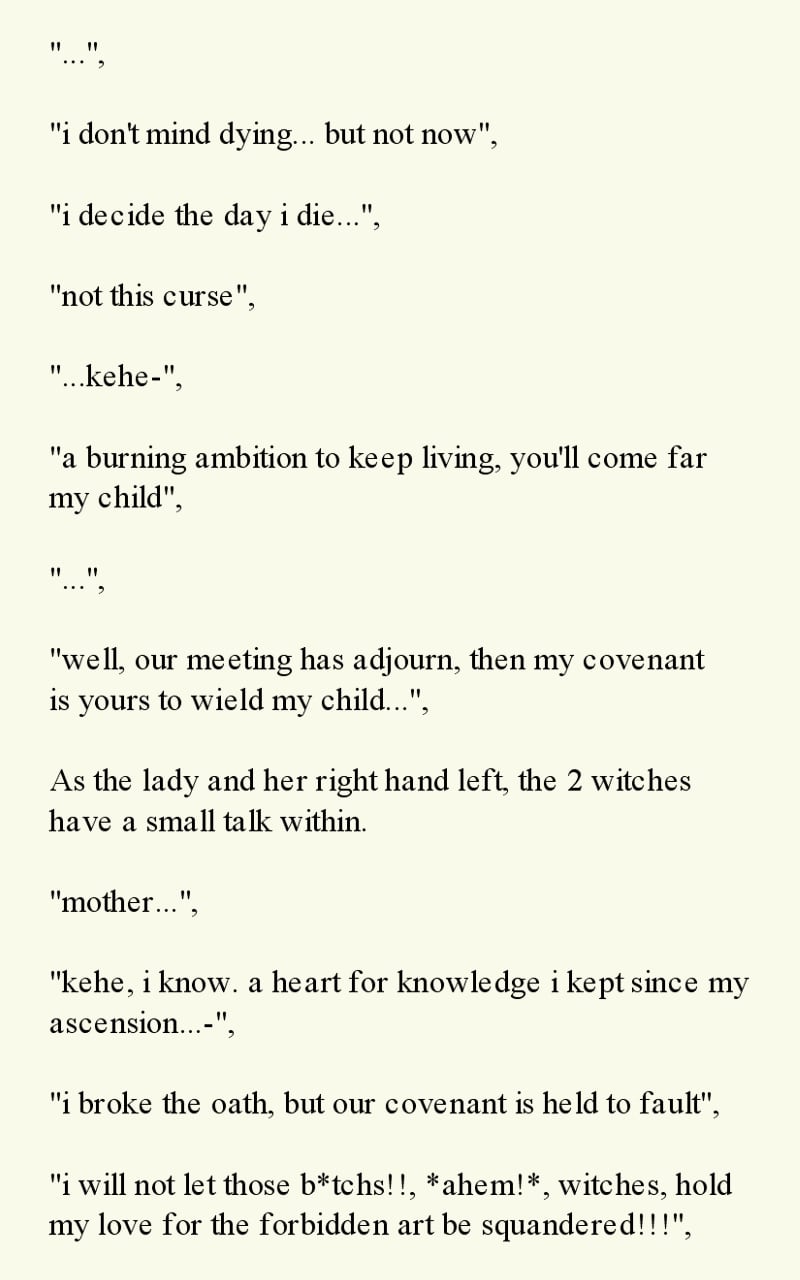 "...",

"i don't mind dying... but not now",

"i decide the day i die...",

"not this curse",

"...kehe-",

"a burning ambition to keep living, you'll come far my child",

"...",

"well, our meeting has adjourn, then my covenant is yours to wield my child...",

As the lady and her right hand left, the 2 witches have a small talk within.

"mother...",

"kehe, i know. a heart for knowledge i kept since my ascension...-",

"i broke the oath, but our covenant is held to fault",

"i will not let those b*tchs!!, *ahem!*, witches, hold my love for the forbidden art be squandered!!!",